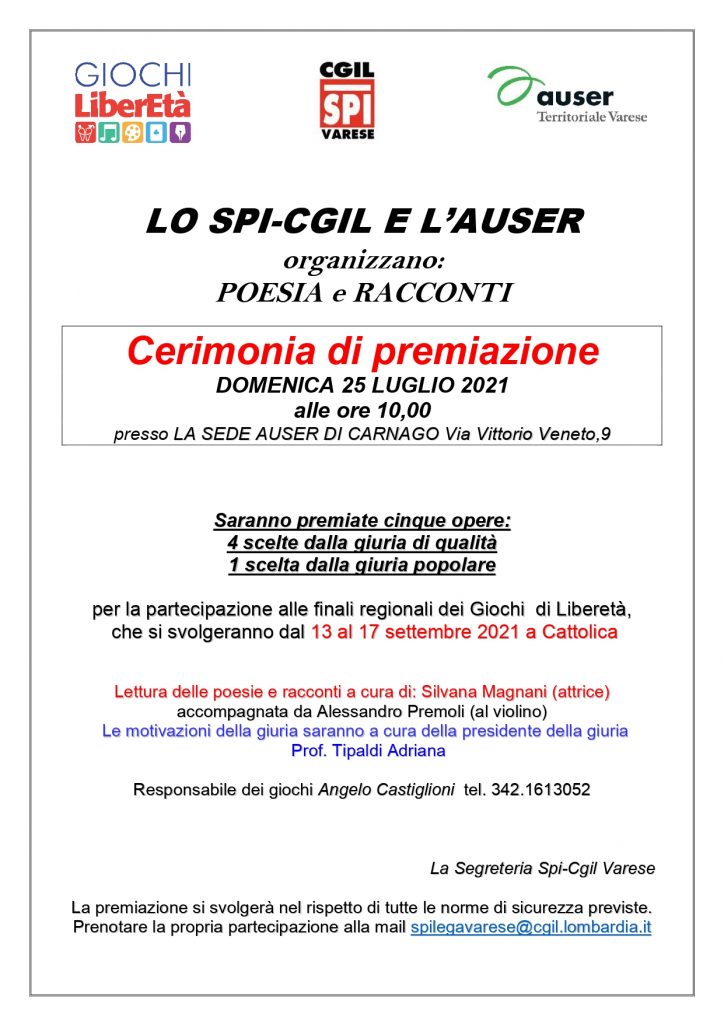 GIOCHI LiberEtà

CGIL SPI VARESE

auser Territoriale Varese

LO SPI-CGIL E L'AUSER
organizzano:
POESIA e RACCONTI

Cerimonia di premiazione
DOMENICA 25 LUGLIO 2021
alle ore 10,00
presso LA SEDE AUSER DI CARNAGO Via Vittorio Veneto,9

Saranno premiate cinque opere:
4 scelte dalla giuria di qualità
1 scelta dalla giuria popolare

per la partecipazione alle finali regionali dei Giochi di Liberetà, che si svolgeranno dal 13 al 17 settembre 2021 a Cattolica

Lettura delle poesie e racconti a cura di: Silvana Magnani (attrice)
accompagnata da Alessandro Premoli (al violino)
Le motivazioni della giuria saranno a cura della presidente della giuria
Prof. Tipaldi Adriana

Responsabile dei giochi Angelo Castiglioni tel. 342.1613052

La Segreteria Spi-Cgil Varese

La premiazione si svolgerà nel rispetto di tutte le norme di sicurezza previste.
Prenotare la propria partecipazione alla mail spilegavarese@cgil.lombardia.it